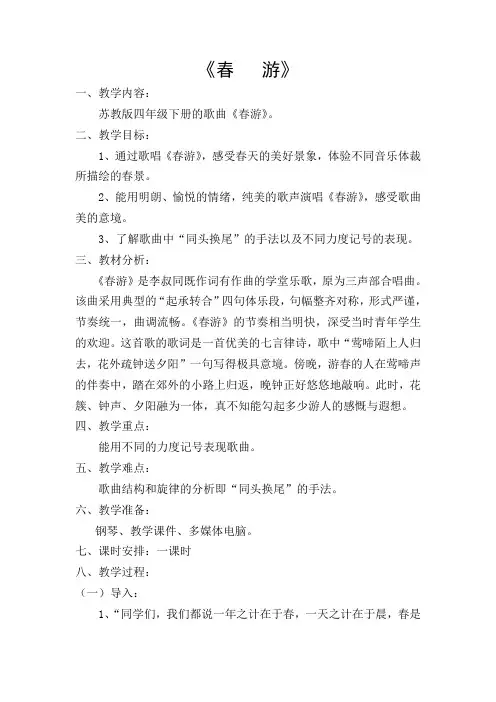 《春　游》

一、教学内容：

苏教版四年级下册的歌曲《春游》。

二、教学目标：

1、通过歌唱《春游》，感受春天的美好景象，体验不同音乐体裁所描绘的春景。

2、能用明朗、愉悦的情绪，纯美的歌声演唱《春游》，感受歌曲美的意境。

3、了解歌曲中“同头换尾”的手法以及不同力度记号的表现。

三、教材分析：

《春游》是李叔同既作词有作曲的学堂乐歌，原为三声部合唱曲。该曲采用典型的“起承转合”四句体乐段，句幅整齐对称，形式严谨，节奏统一，曲调流畅。《春游》的节奏相当明快，深受当时青年学生的欢迎。这首歌的歌词是一首优美的七言律诗，歌中“莺啼陌上人归去，花外疏钟送夕阳”一句写得极具意境。傍晚，游春的人在莺啼声的伴奏中，踏在郊外的小路上归返，晚钟正好悠悠地敲响。此时，花簇、钟声、夕阳融为一体，真不知能勾起多少游人的感慨与遐想。

四、教学重点：

能用不同的力度记号表现歌曲。

五、教学难点：

歌曲结构和旋律的分析即“同头换尾”的手法。

六、教学准备：

钢琴、教学课件、多媒体电脑。

七、课时安排：一课时

八、教学过程：

（一）导入：

1、“同学们，我们都说一年之计在于春，一天之计在于晨，春是